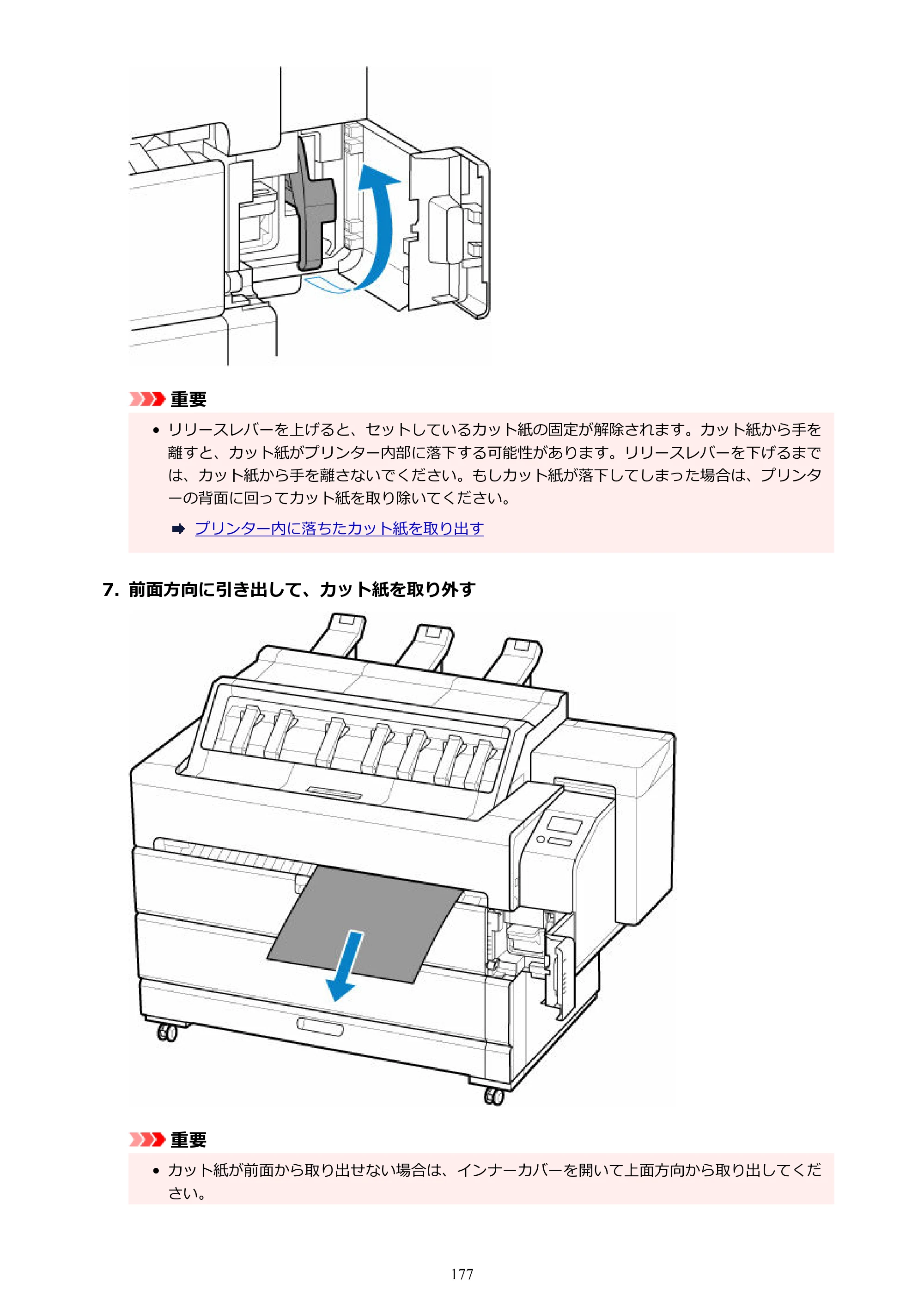 重要

• リリースレバーを上げると、セットしているカット紙の固定が解除されます。カット紙から手を離すと、カット紙がプリンター内部に落下する可能性があります。リリースレバーを下げるまでは、カット紙から手を離さないでください。もしカット紙が落下してしまった場合は、プリンターの背面に回ってカット紙を取り除いてください。

➡ プリンター内に落ちたカット紙を取り出す

7. 前面方向に引き出して、カット紙を取り外す

重要

• カット紙が前面から取り出せない場合は、インナーカバーを開いて上面方向から取り出してください。

177